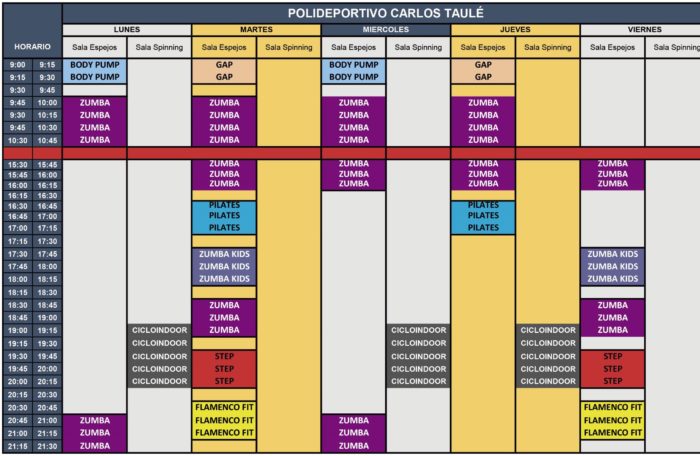 POLIDEPORTIVO CARLOS TAULÉ

| HORARIO | | LUNES Sala Espejos | LUNES Sala Spinning | MARTES Sala Espejos | MARTES Sala Spinning | MIERCOLES Sala Espejos | MIERCOLES Sala Spinning | JUEVES Sala Espejos | JUEVES Sala Spinning | VIERNES Sala Espejos | VIERNES Sala Spinning |
|---|---|---|---|---|---|---|---|---|---|---|---|
| 9:00 | 9:15 | BODY PUMP | | GAP | | BODY PUMP | | GAP | | | |
| 9:15 | 9:30 | BODY PUMP | | GAP | | BODY PUMP | | GAP | | | |
| 9:30 | 9:45 | | | | | | | | | | |
| 9:45 | 10:00 | ZUMBA | | ZUMBA | | ZUMBA | | ZUMBA | | | |
| 9:30 | 10:15 | ZUMBA | | ZUMBA | | ZUMBA | | ZUMBA | | | |
| 9:45 | 10:30 | ZUMBA | | ZUMBA | | ZUMBA | | ZUMBA | | | |
| 10:30 | 10:45 | ZUMBA | | ZUMBA | | ZUMBA | | ZUMBA | | | |
| 15:30 | 15:45 | | | ZUMBA | | ZUMBA | | ZUMBA | | ZUMBA | |
| 15:45 | 16:00 | | | ZUMBA | | ZUMBA | | ZUMBA | | ZUMBA | |
| 16:00 | 16:15 | | | ZUMBA | | ZUMBA | | ZUMBA | | ZUMBA | |
| 16:15 | 16:30 | | | | | | | | | | |
| 16:30 | 16:45 | | | PILATES | | | | PILATES | | | |
| 16:45 | 17:00 | | | PILATES | | | | PILATES | | | |
| 17:00 | 17:15 | | | PILATES | | | | PILATES | | | |
| 17:15 | 17:30 | | | | | | | | | | |
| 17:30 | 17:45 | | | ZUMBA KIDS | | | | | | ZUMBA KIDS | |
| 17:45 | 18:00 | | | ZUMBA KIDS | | | | | | ZUMBA KIDS | |
| 18:00 | 18:15 | | | ZUMBA KIDS | | | | | | ZUMBA KIDS | |
| 18:15 | 18:30 | | | | | | | | | | |
| 18:30 | 18:45 | | | ZUMBA | | | | | | ZUMBA | |
| 18:45 | 19:00 | | | ZUMBA | | | | | | ZUMBA | |
| 19:00 | 19:15 | | CICLOINDOOR | ZUMBA | | | CICLOINDOOR | | CICLOINDOOR | ZUMBA | |
| 19:15 | 19:30 | | CICLOINDOOR | | | | CICLOINDOOR | | CICLOINDOOR | | |
| 19:30 | 19:45 | | CICLOINDOOR | STEP | | | CICLOINDOOR | | CICLOINDOOR | STEP | |
| 19:45 | 20:00 | | CICLOINDOOR | STEP | | | CICLOINDOOR | | CICLOINDOOR | STEP | |
| 20:00 | 20:15 | | CICLOINDOOR | STEP | | | CICLOINDOOR | | CICLOINDOOR | STEP | |
| 20:15 | 20:30 | | | | | | | | | | |
| 20:30 | 20:45 | | | FLAMENCO FIT | | | | | | FLAMENCO FIT | |
| 20:45 | 21:00 | ZUMBA | | FLAMENCO FIT | | ZUMBA | | | | FLAMENCO FIT | |
| 21:00 | 21:15 | ZUMBA | | FLAMENCO FIT | | ZUMBA | | | | FLAMENCO FIT | |
| 21:15 | 21:30 | ZUMBA | | | | ZUMBA | | | | | |